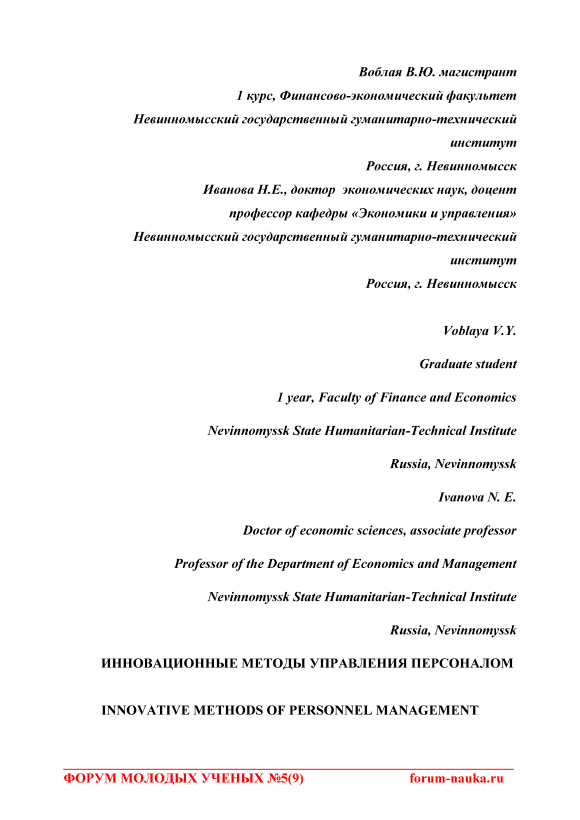 Воблая В.Ю. магистрант
1 курс, Финансово-экономический факультет
Невинномысский государственный гуманитарно-технический институт
Россия, г. Невинномысск
Иванова Н.Е., доктор экономических наук, доцент
профессор кафедры «Экономики и управления»
Невинномысский государственный гуманитарно-технический институт
Россия, г. Невинномысск

Voblaya V.Y.

Graduate student

1 year, Faculty of Finance and Economics

Nevinnomyssk State Humanitarian-Technical Institute

Russia, Nevinnomyssk

Ivanova N. E.

Doctor of economic sciences, associate professor

Professor of the Department of Economics and Management

Nevinnomyssk State Humanitarian-Technical Institute

Russia, Nevinnomyssk

ИННОВАЦИОННЫЕ МЕТОДЫ УПРАВЛЕНИЯ ПЕРСОНАЛОМ

INNOVATIVE METHODS OF PERSONNEL MANAGEMENT

ФОРУМ МОЛОДЫХ УЧЕНЫХ №5(9) forum-nauka.ru